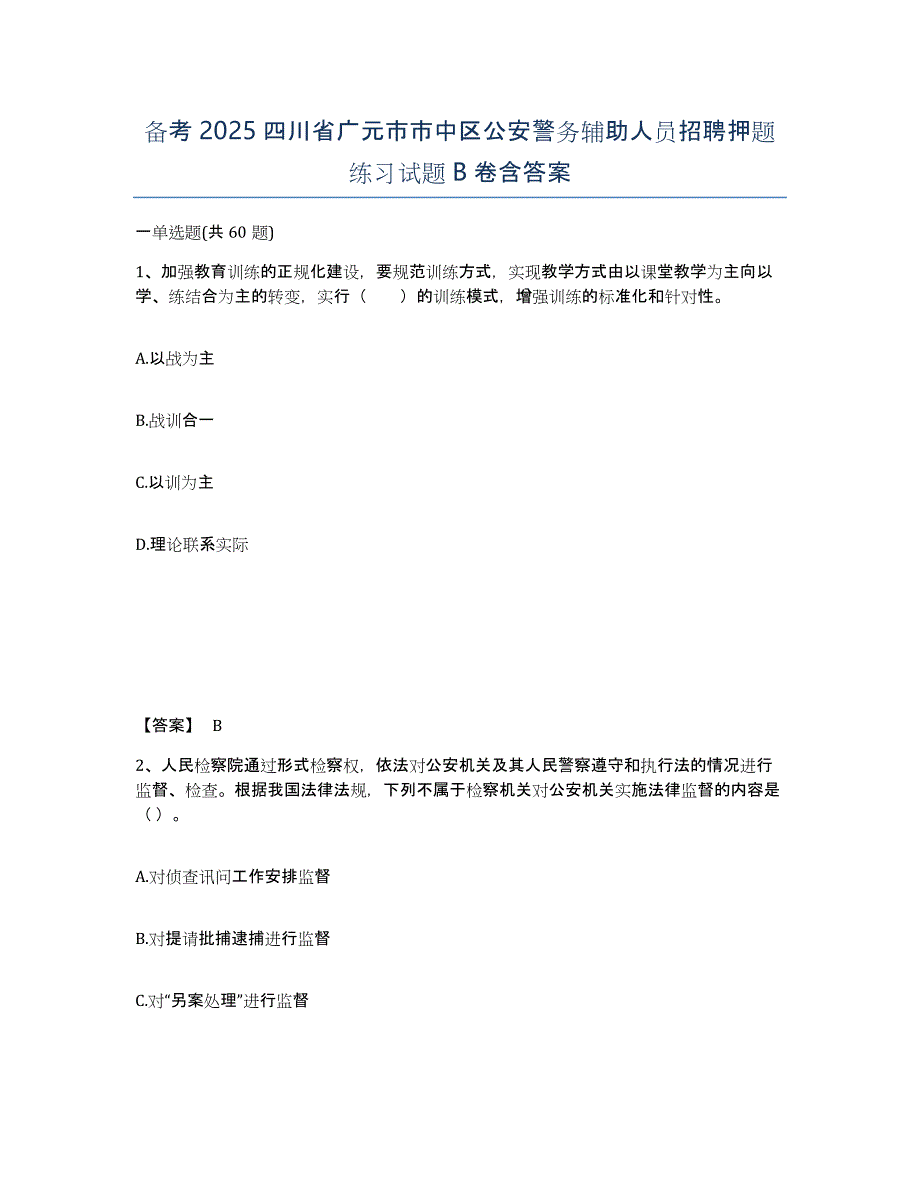 备考 2025 四川省广元市市中区公安警务辅助人员招聘押题练习试题 B 卷含答案

一单选题(共 60 题)

1、加强教育训练的正规化建设，要规范训练方式，实现教学方式由以课堂教学为主向以学、练结合为主的转变，实行（　　）的训练模式，增强训练的标准化和针对性。

A.以战为主

B.战训合一

C.以训为主

D.理论联系实际

【答案】 B

2、人民检察院通过形式检察权，依法对公安机关及其人民警察遵守和执行法的情况进行监督、检查。根据我国法律法规，下列不属于检察机关对公安机关实施法律监督的内容是（）。

A.对侦查讯问工作安排监督

B.对提请批捕逮捕进行监督

C.对“另案处理”进行监督